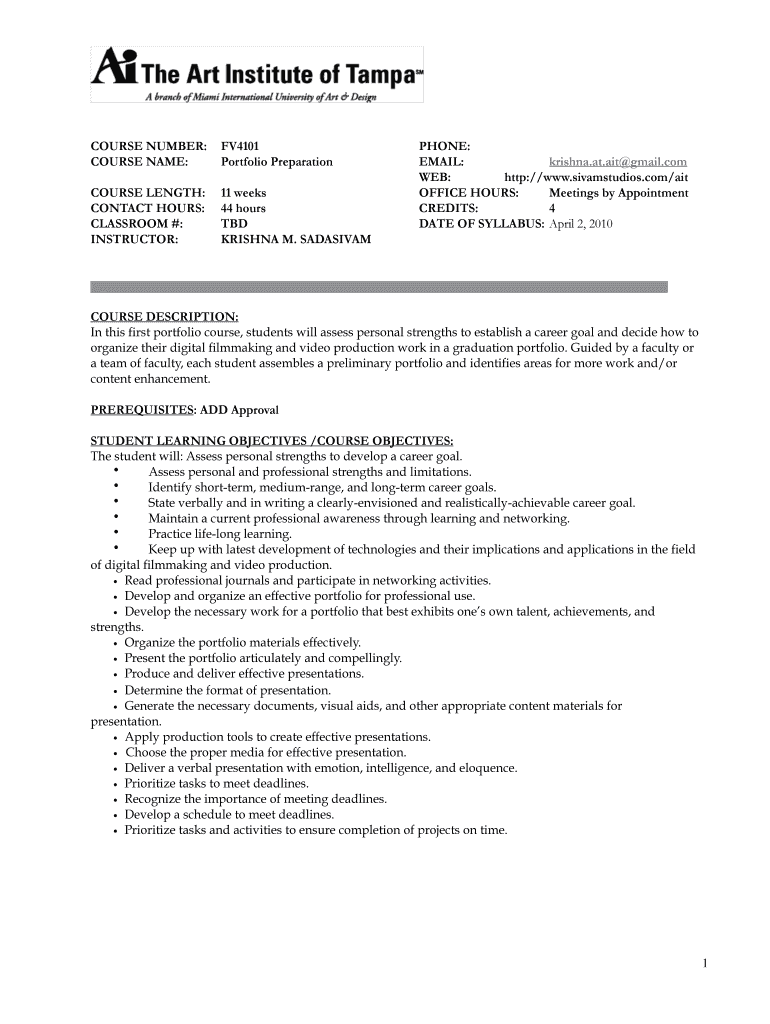 Ai The Art Institute of Tampa℠
A branch of Miami International University of Art & Design

COURSE NUMBER: FV4101
COURSE NAME: Portfolio Preparation

COURSE LENGTH: 11 weeks
CONTACT HOURS: 44 hours
CLASSROOM #: TBD
INSTRUCTOR: KRISHNA M. SADASIVAM

PHONE:
EMAIL: krishna.at.ait@gmail.com
WEB: http://www.sivamstudios.com/ait
OFFICE HOURS: Meetings by Appointment
CREDITS: 4
DATE OF SYLLABUS: April 2, 2010

COURSE DESCRIPTION:
In this first portfolio course, students will assess personal strengths to establish a career goal and decide how to organize their digital filmmaking and video production work in a graduation portfolio. Guided by a faculty or a team of faculty, each student assembles a preliminary portfolio and identifies areas for more work and/or content enhancement.

PREREQUISITES: ADD Approval

STUDENT LEARNING OBJECTIVES /COURSE OBJECTIVES:
The student will: Assess personal strengths to develop a career goal.
• Assess personal and professional strengths and limitations.
• Identify short-term, medium-range, and long-term career goals.
• State verbally and in writing a clearly-envisioned and realistically-achievable career goal.
• Maintain a current professional awareness through learning and networking.
• Practice life-long learning.
• Keep up with latest development of technologies and their implications and applications in the field of digital filmmaking and video production.
• Read professional journals and participate in networking activities.
• Develop and organize an effective portfolio for professional use.
• Develop the necessary work for a portfolio that best exhibits one's own talent, achievements, and strengths.
• Organize the portfolio materials effectively.
• Present the portfolio articulately and compellingly.
• Produce and deliver effective presentations.
• Determine the format of presentation.
• Generate the necessary documents, visual aids, and other appropriate content materials for presentation.
• Apply production tools to create effective presentations.
• Choose the proper media for effective presentation.
• Deliver a verbal presentation with emotion, intelligence, and eloquence.
• Prioritize tasks to meet deadlines.
• Recognize the importance of meeting deadlines.
• Develop a schedule to meet deadlines.
• Prioritize tasks and activities to ensure completion of projects on time.

1